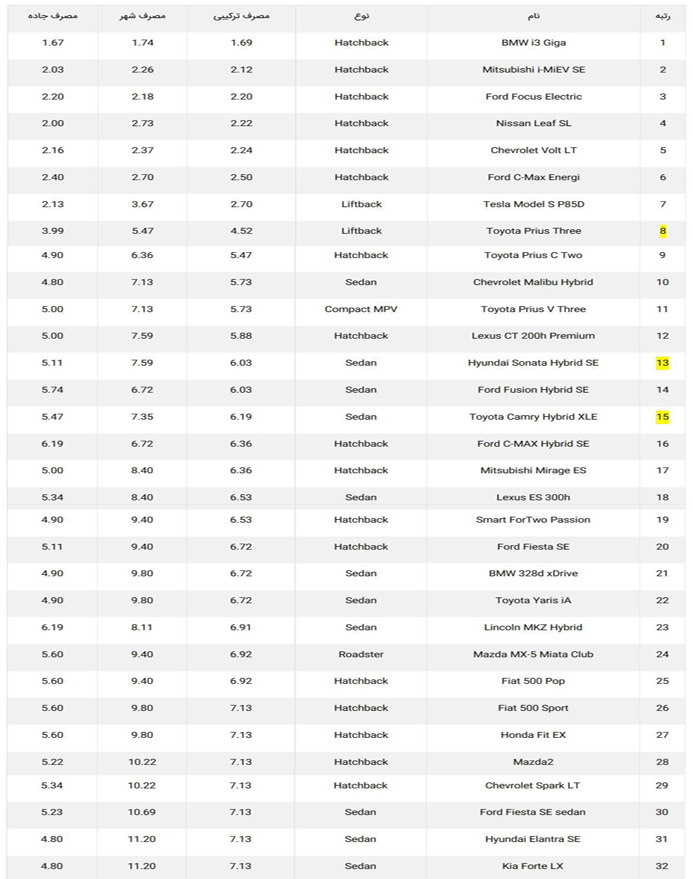 | رتبه | نام | نوع | مصرف ترکیبی | مصرف شهر | مصرف جاده |
|---|---|---|---|---|---|
| 1 | BMW i3 Giga | Hatchback | 1.69 | 1.74 | 1.67 |
| 2 | Mitsubishi i-MiEV SE | Hatchback | 2.12 | 2.26 | 2.03 |
| 3 | Ford Focus Electric | Hatchback | 2.20 | 2.18 | 2.20 |
| 4 | Nissan Leaf SL | Hatchback | 2.22 | 2.73 | 2.00 |
| 5 | Chevrolet Volt LT | Hatchback | 2.24 | 2.37 | 2.16 |
| 6 | Ford C-Max Energi | Hatchback | 2.50 | 2.70 | 2.40 |
| 7 | Tesla Model S P85D | Liftback | 2.70 | 3.67 | 2.13 |
| 8 | Toyota Prius Three | Liftback | 4.52 | 5.47 | 3.99 |
| 9 | Toyota Prius C Two | Hatchback | 5.47 | 6.36 | 4.90 |
| 10 | Chevrolet Malibu Hybrid | Sedan | 5.73 | 7.13 | 4.80 |
| 11 | Toyota Prius V Three | Compact MPV | 5.73 | 7.13 | 5.00 |
| 12 | Lexus CT 200h Premium | Hatchback | 5.88 | 7.59 | 5.00 |
| 13 | Hyundai Sonata Hybrid SE | Sedan | 6.03 | 7.59 | 5.11 |
| 14 | Ford Fusion Hybrid SE | Sedan | 6.03 | 6.72 | 5.74 |
| 15 | Toyota Camry Hybrid XLE | Sedan | 6.19 | 7.35 | 5.47 |
| 16 | Ford C-MAX Hybrid SE | Hatchback | 6.36 | 6.72 | 6.19 |
| 17 | Mitsubishi Mirage ES | Hatchback | 6.36 | 8.40 | 5.00 |
| 18 | Lexus ES 300h | Sedan | 6.53 | 8.40 | 5.34 |
| 19 | Smart ForTwo Passion | Hatchback | 6.53 | 9.40 | 4.90 |
| 20 | Ford Fiesta SE | Hatchback | 6.72 | 9.40 | 5.11 |
| 21 | BMW 328d xDrive | Sedan | 6.72 | 9.80 | 4.90 |
| 22 | Toyota Yaris iA | Sedan | 6.72 | 9.80 | 4.90 |
| 23 | Lincoln MKZ Hybrid | Sedan | 6.91 | 8.11 | 6.19 |
| 24 | Mazda MX-5 Miata Club | Roadster | 6.92 | 9.40 | 5.60 |
| 25 | Fiat 500 Pop | Hatchback | 6.92 | 9.40 | 5.60 |
| 26 | Fiat 500 Sport | Hatchback | 7.13 | 9.80 | 5.60 |
| 27 | Honda Fit EX | Hatchback | 7.13 | 9.80 | 5.60 |
| 28 | Mazda2 | Hatchback | 7.13 | 10.22 | 5.22 |
| 29 | Chevrolet Spark LT | Hatchback | 7.13 | 10.22 | 5.34 |
| 30 | Ford Fiesta SE sedan | Sedan | 7.13 | 10.69 | 5.23 |
| 31 | Hyundai Elantra SE | Sedan | 7.13 | 11.20 | 4.80 |
| 32 | Kia Forte LX | Sedan | 7.13 | 11.20 | 4.80 |